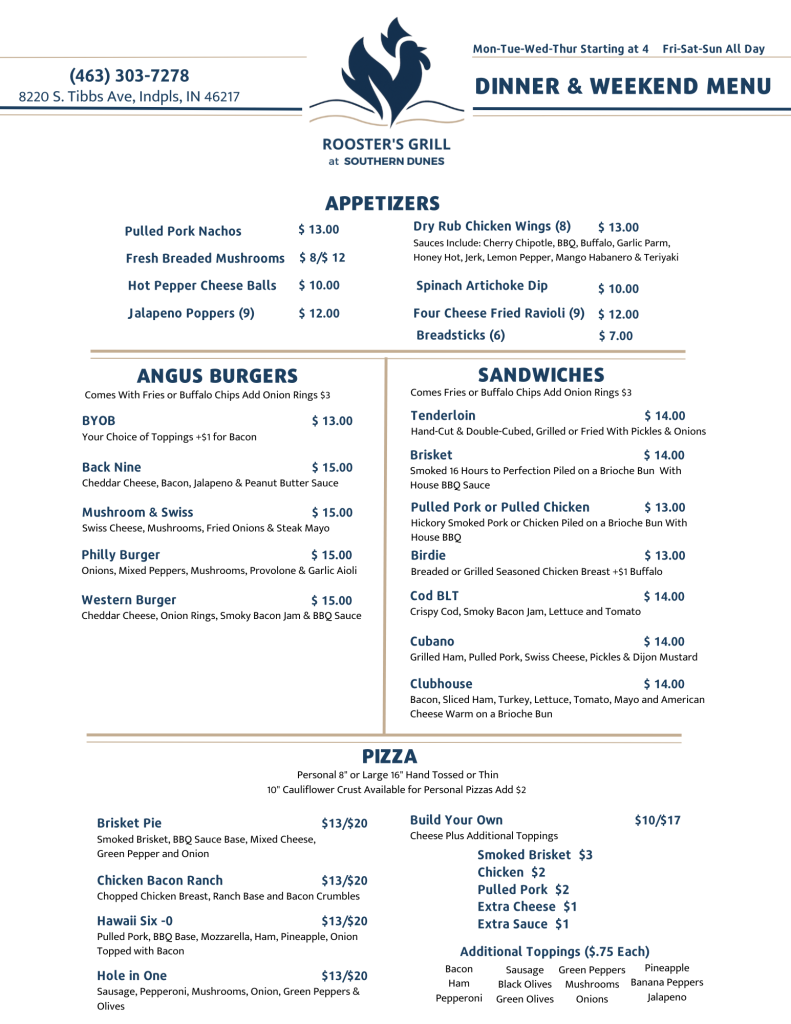 (463) 303-7278
8220 S. Tibbs Ave, Indpls, IN 46217

ROOSTER'S GRILL
at SOUTHERN DUNES

Mon-Tue-Wed-Thur Starting at 4  Fri-Sat-Sun All Day

DINNER & WEEKEND MENU

APPETIZERS

Pulled Pork Nachos $ 13.00
Fresh Breaded Mushrooms $ 8/$ 12
Hot Pepper Cheese Balls $ 10.00
Jalapeno Poppers (9) $ 12.00

Dry Rub Chicken Wings (8) $ 13.00
Sauces Include: Cherry Chipotle, BBQ, Buffalo, Garlic Parm, Honey Hot, Jerk, Lemon Pepper, Mango Habanero & Teriyaki
Spinach Artichoke Dip $ 10.00
Four Cheese Fried Ravioli (9) $ 12.00
Breadsticks (6) $ 7.00

ANGUS BURGERS
Comes With Fries or Buffalo Chips Add Onion Rings $3

BYOB $ 13.00
Your Choice of Toppings +$1 for Bacon

Back Nine $ 15.00
Cheddar Cheese, Bacon, Jalapeno & Peanut Butter Sauce

Mushroom & Swiss $ 15.00
Swiss Cheese, Mushrooms, Fried Onions & Steak Mayo

Philly Burger $ 15.00
Onions, Mixed Peppers, Mushrooms, Provolone & Garlic Aioli

Western Burger $ 15.00
Cheddar Cheese, Onion Rings, Smoky Bacon Jam & BBQ Sauce

SANDWICHES
Comes Fries or Buffalo Chips Add Onion Rings $3

Tenderloin $ 14.00
Hand-Cut & Double-Cubed, Grilled or Fried With Pickles & Onions

Brisket $ 14.00
Smoked 16 Hours to Perfection Piled on a Brioche Bun With House BBQ Sauce

Pulled Pork or Pulled Chicken $ 13.00
Hickory Smoked Pork or Chicken Piled on a Brioche Bun With House BBQ

Birdie $ 13.00
Breaded or Grilled Seasoned Chicken Breast +$1 Buffalo

Cod BLT $ 14.00
Crispy Cod, Smoky Bacon Jam, Lettuce and Tomato

Cubano $ 14.00
Grilled Ham, Pulled Pork, Swiss Cheese, Pickles & Dijon Mustard

Clubhouse $ 14.00
Bacon, Sliced Ham, Turkey, Lettuce, Tomato, Mayo and American Cheese Warm on a Brioche Bun

PIZZA
Personal 8" or Large 16" Hand Tossed or Thin
10" Cauliflower Crust Available for Personal Pizzas Add $2

Brisket Pie $13/$20
Smoked Brisket, BBQ Sauce Base, Mixed Cheese, Green Pepper and Onion

Chicken Bacon Ranch $13/$20
Chopped Chicken Breast, Ranch Base and Bacon Crumbles

Hawaii Six -0 $13/$20
Pulled Pork, BBQ Base, Mozzarella, Ham, Pineapple, Onion Topped with Bacon

Hole in One $13/$20
Sausage, Pepperoni, Mushrooms, Onion, Green Peppers & Olives

Build Your Own $10/$17
Cheese Plus Additional Toppings

Smoked Brisket $3
Chicken $2
Pulled Pork $2
Extra Cheese $1
Extra Sauce $1

Additional Toppings ($.75 Each)
Bacon
Ham
Pepperoni
Sausage
Black Olives
Green Olives
Green Peppers
Mushrooms
Onions
Pineapple
Banana Peppers
Jalapeno